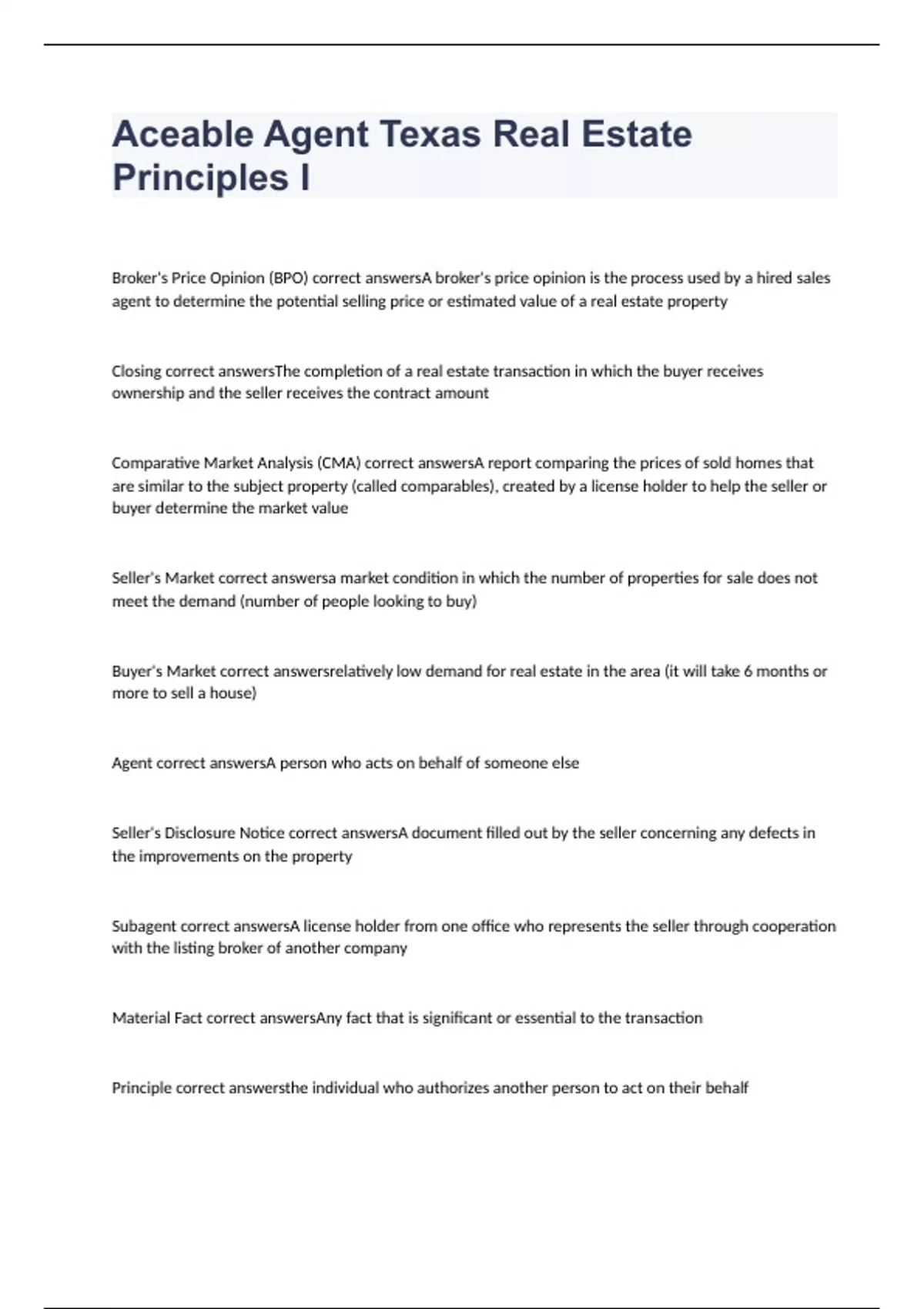 Aceable Agent Texas Real Estate Principles I

Broker's Price Opinion (BPO) correct answersA broker's price opinion is the process used by a hired sales agent to determine the potential selling price or estimated value of a real estate property

Closing correct answersThe completion of a real estate transaction in which the buyer receives ownership and the seller receives the contract amount

Comparative Market Analysis (CMA) correct answersA report comparing the prices of sold homes that are similar to the subject property (called comparables), created by a license holder to help the seller or buyer determine the market value

Seller's Market correct answersa market condition in which the number of properties for sale does not meet the demand (number of people looking to buy)

Buyer's Market correct answersrelatively low demand for real estate in the area (it will take 6 months or more to sell a house)

Agent correct answersA person who acts on behalf of someone else

Seller's Disclosure Notice correct answersA document filled out by the seller concerning any defects in the improvements on the property

Subagent correct answersA license holder from one office who represents the seller through cooperation with the listing broker of another company

Material Fact correct answersAny fact that is significant or essential to the transaction

Principle correct answersthe individual who authorizes another person to act on their behalf